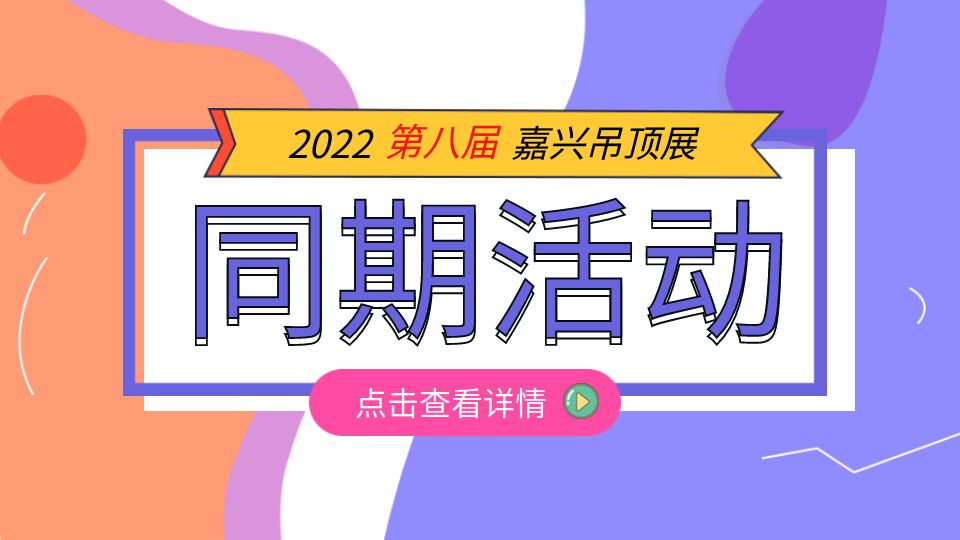 2022 第八届 嘉兴吊顶展

同期活动

点击查看详情